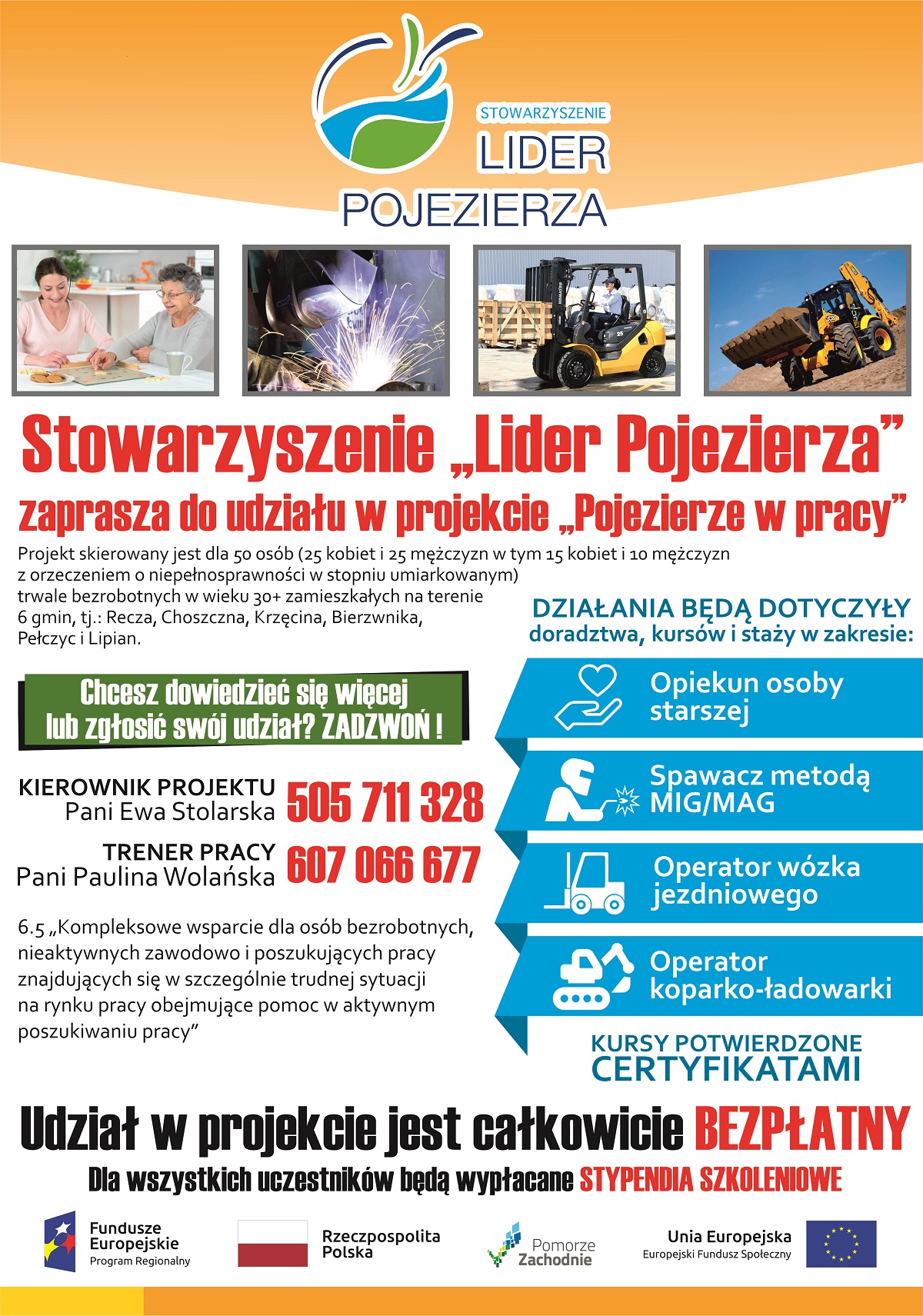 STOWARZYSZENIE
LIDER
POJEZIERZA

Stowarzyszenie „Lider Pojezierza”
zaprasza do udziału w projekcie „Pojezierze w pracy”

Projekt skierowany jest dla 50 osób (25 kobiet i 25 mężczyzn w tym 15 kobiet i 10 mężczyzn z orzeczeniem o niepełnosprawności w stopniu umiarkowanym) trwale bezrobotnych w wieku 30+ zamieszkałych na terenie 6 gmin, tj.: Recza, Choszczna, Krzęcina, Bierzwnika, Pełczyc i Lipian.

Chcesz dowiedzieć się więcej lub zgłosić swój udział? ZADZWOŃ !

KIEROWNIK PROJEKTU
Pani Ewa Stolarska
505 711 328

TRENER PRACY
Pani Paulina Wolańska
607 066 677

6.5 „Kompleksowe wsparcie dla osób bezrobotnych, nieaktywnych zawodowo i poszukujących pracy znajdujących się w szczególnie trudnej sytuacji na rynku pracy obejmujące pomoc w aktywnym poszukiwaniu pracy”

DZIAŁANIA BĘDĄ DOTYCZYŁY
doradztwa, kursów i staży w zakresie:

Opiekun osoby starszej

Spawacz metodą MIG/MAG

Operator wózka jezdniowego

Operator koparko-ładowarki

KURSY POTWIERDZONE
CERTYFIKATAMI

Udział w projekcie jest całkowicie BEZPŁATNY
Dla wszystkich uczestników będą wypłacane STYPENDIA SZKOLENIOWE

Fundusze Europejskie
Program Regionalny

Rzeczpospolita Polska

Pomorze Zachodnie

Unia Europejska
Europejski Fundusz Społeczny